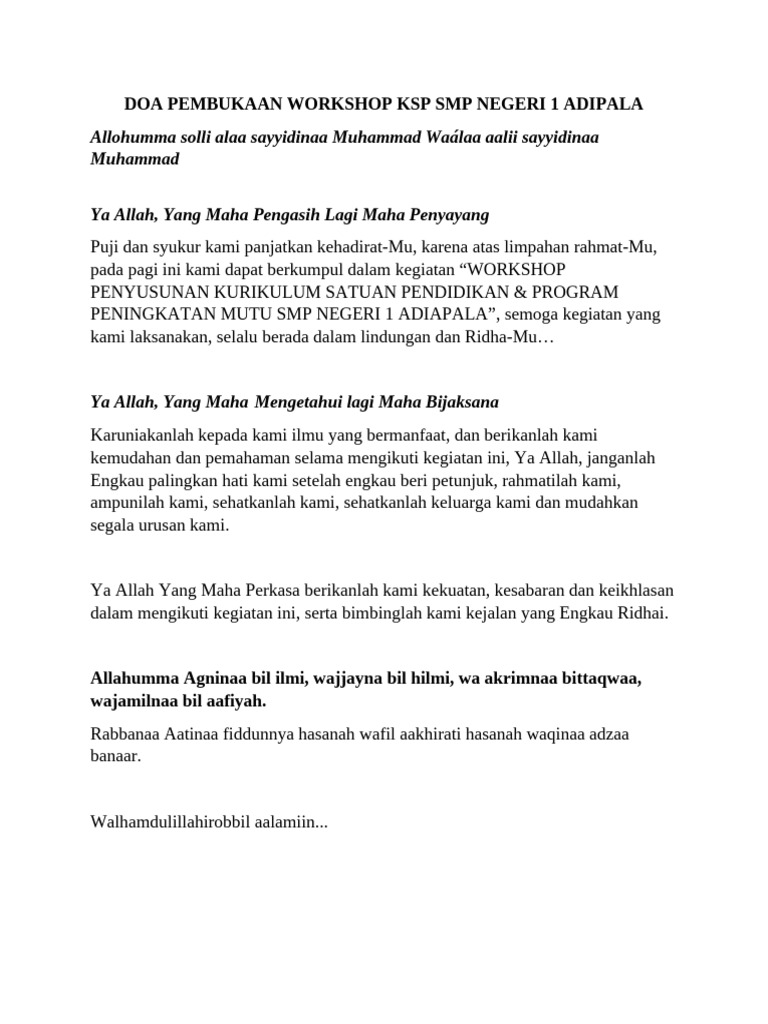 DOA PEMBUKAAN WORKSHOP KSP SMP NEGERI 1 ADIPALA

Allohumma solli alaa sayyidinaa Muhammad Waálaa aalii sayyidinaa Muhammad

Ya Allah, Yang Maha Pengasih Lagi Maha Penyayang

Puji dan syukur kami panjatkan kehadirat-Mu, karena atas limpahan rahmat-Mu, pada pagi ini kami dapat berkumpul dalam kegiatan “WORKSHOP PENYUSUNAN KURIKULUM SATUAN PENDIDIKAN & PROGRAM PENINGKATAN MUTU SMP NEGERI 1 ADIAPALA”, semoga kegiatan yang kami laksanakan, selalu berada dalam lindungan dan Ridha-Mu…

Ya Allah, Yang Maha Mengetahui lagi Maha Bijaksana

Karuniakanlah kepada kami ilmu yang bermanfaat, dan berikanlah kami kemudahan dan pemahaman selama mengikuti kegiatan ini, Ya Allah, janganlah Engkau palingkan hati kami setelah engkau beri petunjuk, rahmatilah kami, ampunilah kami, sehatkanlah kami, sehatkanlah keluarga kami dan mudahkan segala urusan kami.

Ya Allah Yang Maha Perkasa berikanlah kami kekuatan, kesabaran dan keikhlasan dalam mengikuti kegiatan ini, serta bimbinglah kami kejalan yang Engkau Ridhai.

Allahumma Agninaa bil ilmi, wajjayna bil hilmi, wa akrimnaa bittaqwaa, wajamilnaa bil aafiyah.

Rabbanaa Aatinaa fiddunnya hasanah wafil aakhirati hasanah waqinaa adzaa banaar.

Walhamdulillahirobbil aalamiin...